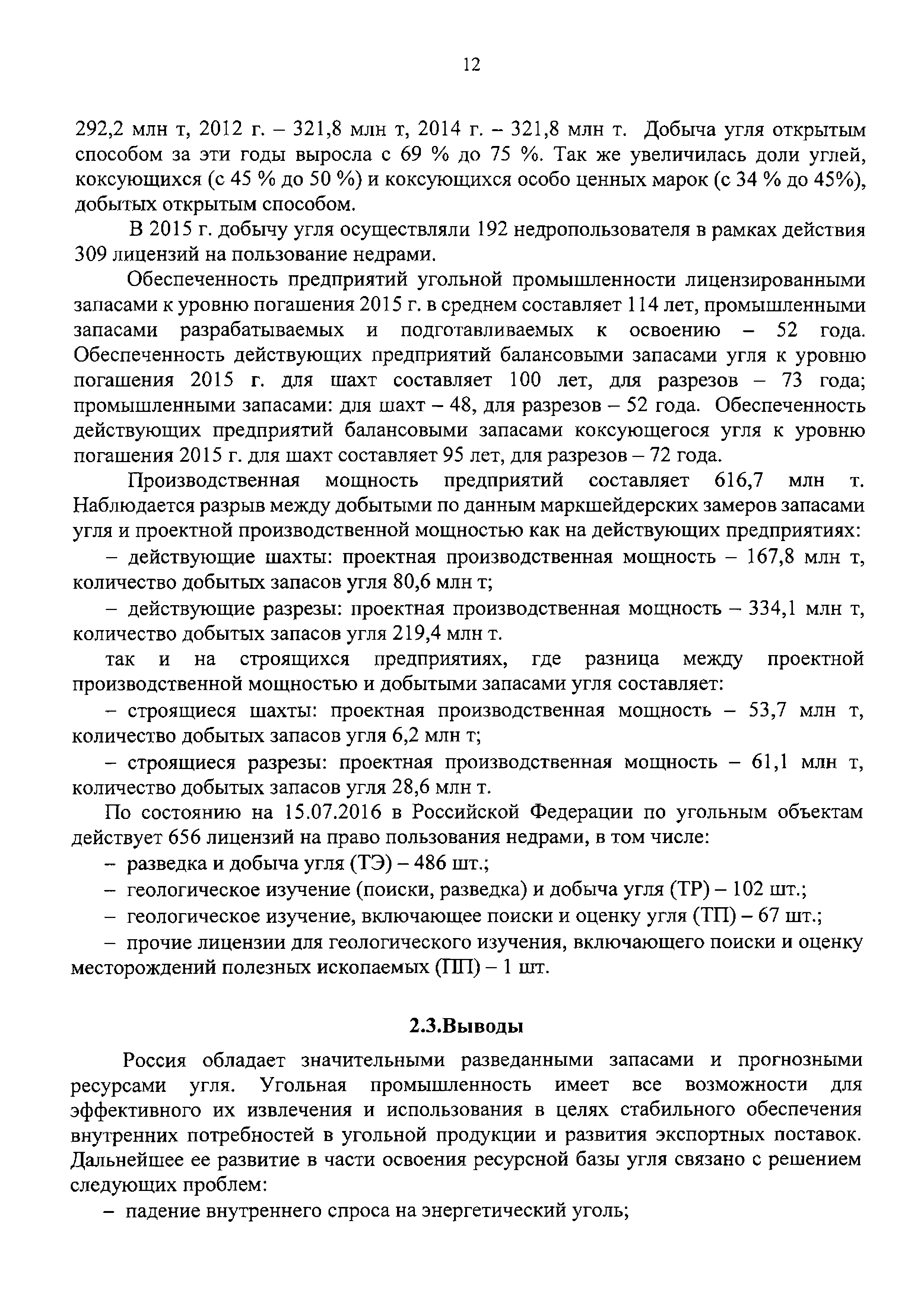 12

292,2 млн т, 2012 г. – 321,8 млн т, 2014 г. – 321,8 млн т. Добыча угля открытым способом за эти годы выросла с 69 % до 75 %. Так же увеличилась доли углей, коксующихся (с 45 % до 50 %) и коксующихся особо ценных марок (с 34 % до 45%), добытых открытым способом.

В 2015 г. добычу угля осуществляли 192 недропользователя в рамках действия 309 лицензий на пользование недрами.

Обеспеченность предприятий угольной промышленности лицензированными запасами к уровню погашения 2015 г. в среднем составляет 114 лет, промышленными запасами разрабатываемых и подготавливаемых к освоению – 52 года. Обеспеченность действующих предприятий балансовыми запасами угля к уровню погашения 2015 г. для шахт составляет 100 лет, для разрезов – 73 года; промышленными запасами: для шахт – 48, для разрезов – 52 года. Обеспеченность действующих предприятий балансовыми запасами коксующегося угля к уровню погашения 2015 г. для шахт составляет 95 лет, для разрезов – 72 года.

Производственная мощность предприятий составляет 616,7 млн т. Наблюдается разрыв между добытыми по данным маркшейдерских замеров запасами угля и проектной производственной мощностью как на действующих предприятиях:

– действующие шахты: проектная производственная мощность – 167,8 млн т, количество добытых запасов угля 80,6 млн т;

– действующие разрезы: проектная производственная мощность – 334,1 млн т, количество добытых запасов угля 219,4 млн т.

так и на строящихся предприятиях, где разница между проектной производственной мощностью и добытыми запасами угля составляет:

– строящиеся шахты: проектная производственная мощность – 53,7 млн т, количество добытых запасов угля 6,2 млн т;

– строящиеся разрезы: проектная производственная мощность – 61,1 млн т, количество добытых запасов угля 28,6 млн т.

По состоянию на 15.07.2016 в Российской Федерации по угольным объектам действует 656 лицензий на право пользования недрами, в том числе:

– разведка и добыча угля (ТЭ) – 486 шт.;

– геологическое изучение (поиски, разведка) и добыча угля (ТР) – 102 шт.;

– геологическое изучение, включающее поиски и оценку угля (ТП) – 67 шт.;

– прочие лицензии для геологического изучения, включающего поиски и оценку месторождений полезных ископаемых (ПП) – 1 шт.

2.3.Выводы

Россия обладает значительными разведанными запасами и прогнозными ресурсами угля. Угольная промышленность имеет все возможности для эффективного их извлечения и использования в целях стабильного обеспечения внутренних потребностей в угольной продукции и развития экспортных поставок. Дальнейшее ее развитие в части освоения ресурсной базы угля связано с решением следующих проблем:

– падение внутреннего спроса на энергетический уголь;